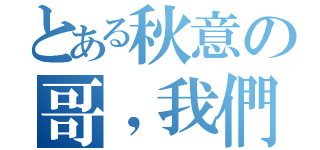 とある秋意の
哥，我們